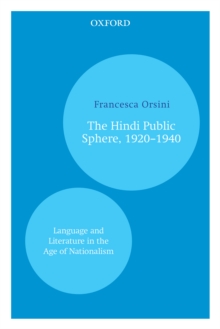 OXFORD

Francesca Orsini

The Hindi Public Sphere, 1920–1940

Language and Literature in the Age of Nationalism